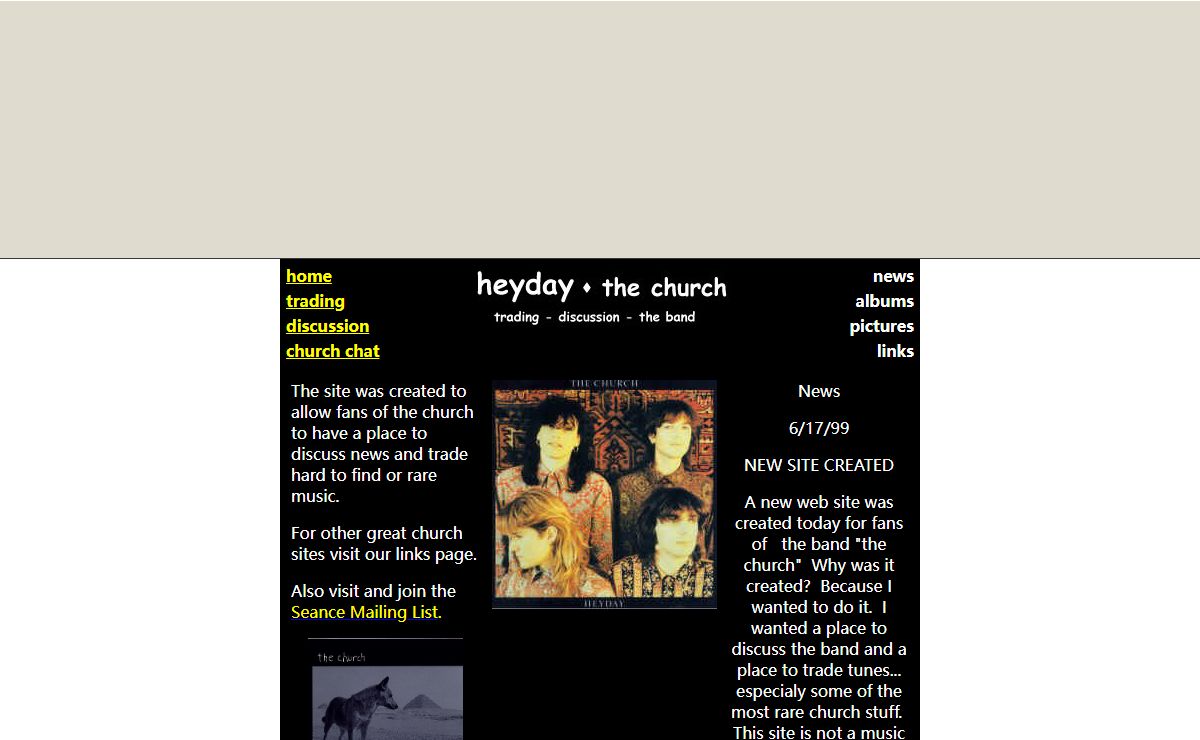 home
trading
discussion
church chat

heyday ♦ the church
trading - discussion - the band

news
albums
pictures
links

The site was created to allow fans of the church to have a place to discuss news and trade hard to find or rare music.

For other great church sites visit our links page.

Also visit and join the Seance Mailing List.

the church

THE CHURCH
HEYDAY

News

6/17/99

NEW SITE CREATED

A new web site was created today for fans of the band "the church" Why was it created? Because I wanted to do it. I wanted a place to discuss the band and a place to trade tunes... especialy some of the most rare church stuff. This site is not a music